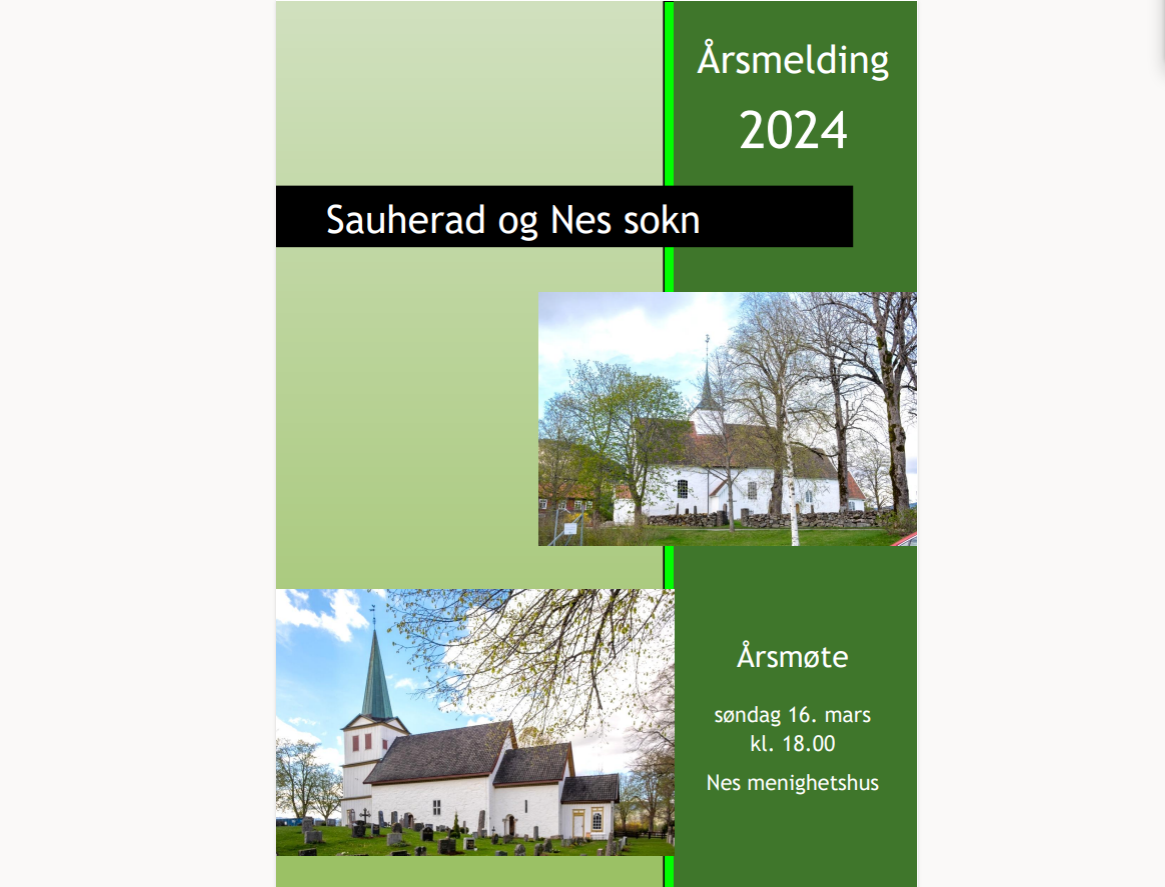 Årsmelding
2024

Sauherad og Nes sokn

Årsmøte

søndag 16. mars
kl. 18.00

Nes menighetshus